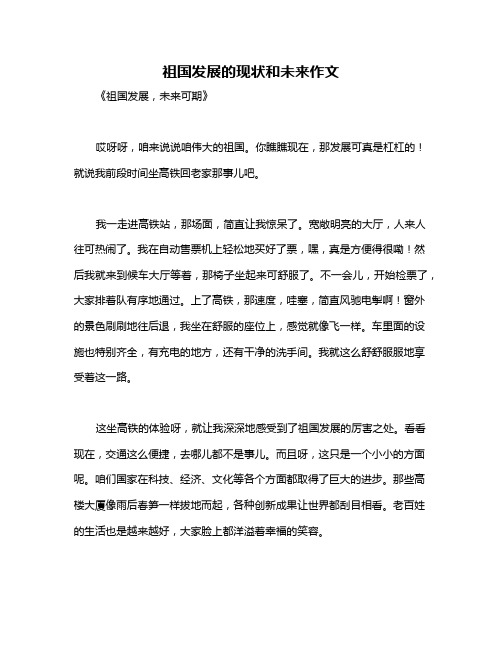 祖国发展的现状和未来作文

《祖国发展，未来可期》

哎呀呀，咱来说说咱伟大的祖国。你瞧瞧现在，那发展可真是杠杠的！就说我前段时间坐高铁回老家那事儿吧。

我一走进高铁站，那场面，简直让我惊呆了。宽敞明亮的大厅，人来人往可热闹了。我在自动售票机上轻松地买好了票，嘿，真是方便得很嘞！然后我就来到候车大厅等着，那椅子坐起来可舒服了。不一会儿，开始检票了，大家排着队有序地通过。上了高铁，那速度，哇塞，简直风驰电掣啊！窗外的景色刷刷地往后退，我坐在舒服的座位上，感觉就像飞一样。车里面的设施也特别齐全，有充电的地方，还有干净的洗手间。我就这么舒舒服服地享受着这一路。

这坐高铁的体验呀，就让我深深地感受到了祖国发展的厉害之处。看看现在，交通这么便捷，去哪儿都不是事儿。而且呀，这只是一个小小的方面呢。咱们国家在科技、经济、文化等各个方面都取得了巨大的进步。那些高楼大厦像雨后春笋一样拔地而起，各种创新成果让世界都刮目相看。老百姓的生活也是越来越好，大家脸上都洋溢着幸福的笑容。